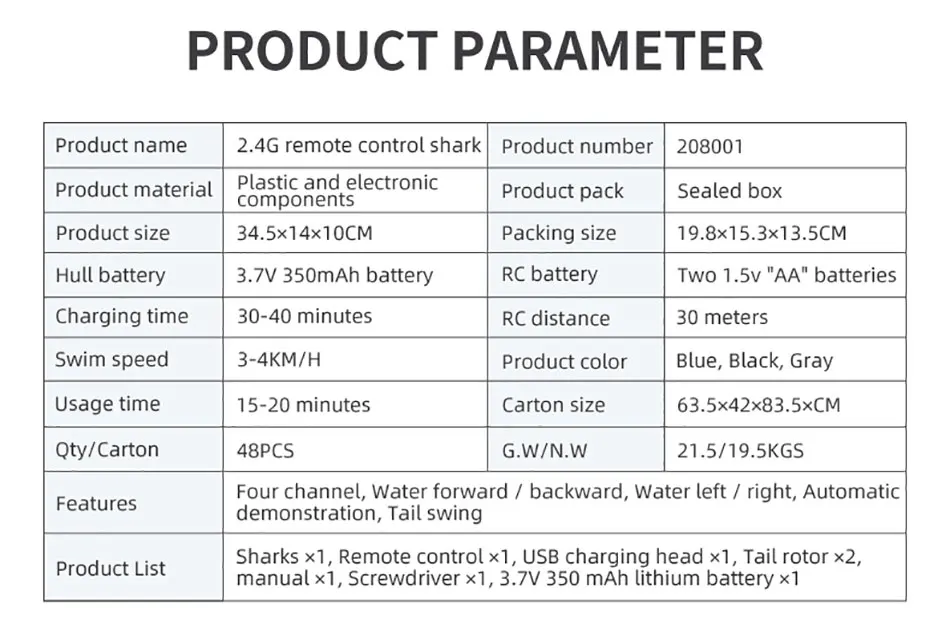 PRODUCT PARAMETER

| Product name | 2.4G remote control shark | Product number | 208001 |
|---|---|---|---|
| Product material | Plastic and electronic components | Product pack | Sealed box |
| Product size | 34.5×14×10CM | Packing size | 19.8×15.3×13.5CM |
| Hull battery | 3.7V 350mAh battery | RC battery | Two 1.5v "AA" batteries |
| Charging time | 30-40 minutes | RC distance | 30 meters |
| Swim speed | 3-4KM/H | Product color | Blue, Black, Gray |
| Usage time | 15-20 minutes | Carton size | 63.5×42×83.5×CM |
| Qty/Carton | 48PCS | G.W/N.W | 21.5/19.5KGS |
| Features | Four channel, Water forward / backward, Water left / right, Automatic demonstration, Tail swing | | |
| Product List | Sharks ×1, Remote control ×1, USB charging head ×1, Tail rotor ×2, manual ×1, Screwdriver ×1, 3.7V 350 mAh lithium battery ×1 | | |